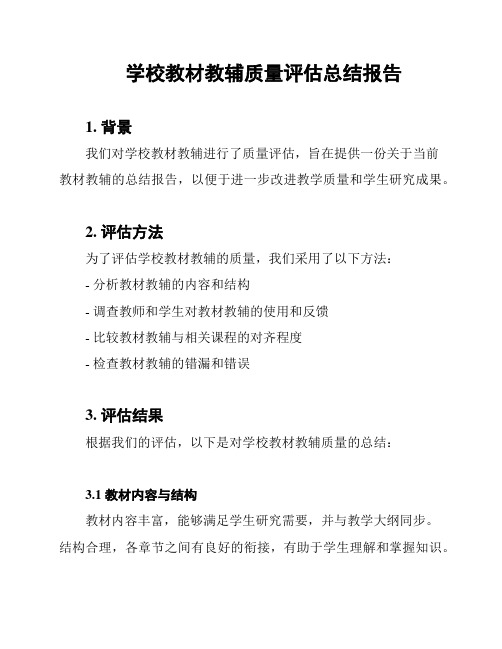 学校教材教辅质量评估总结报告

1. 背景

我们对学校教材教辅进行了质量评估，旨在提供一份关于当前教材教辅的总结报告，以便于进一步改进教学质量和学生研究成果。

2. 评估方法

为了评估学校教材教辅的质量，我们采用了以下方法：

- 分析教材教辅的内容和结构

- 调查教师和学生对教材教辅的使用和反馈

- 比较教材教辅与相关课程的对齐程度

- 检查教材教辅的错漏和错误

3. 评估结果

根据我们的评估，以下是对学校教材教辅质量的总结：

3.1 教材内容与结构

教材内容丰富，能够满足学生研究需要，并与教学大纲同步。结构合理，各章节之间有良好的衔接，有助于学生理解和掌握知识。